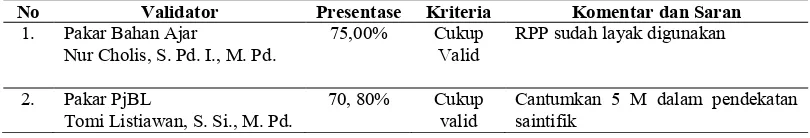 | No | Validator | Presentase | Kriteria | Komentar dan Saran |
|---|---|---|---|---|
| 1. | Pakar Bahan Ajar Nur Cholis, S. Pd. I., M. Pd. | 75,00% | Cukup Valid | RPP sudah layak digunakan |
| 2. | Pakar PjBL Tomi Listiawan, S. Si., M. Pd. | 70, 80% | Cukup valid | Cantumkan 5 M dalam pendekatan saintifik |